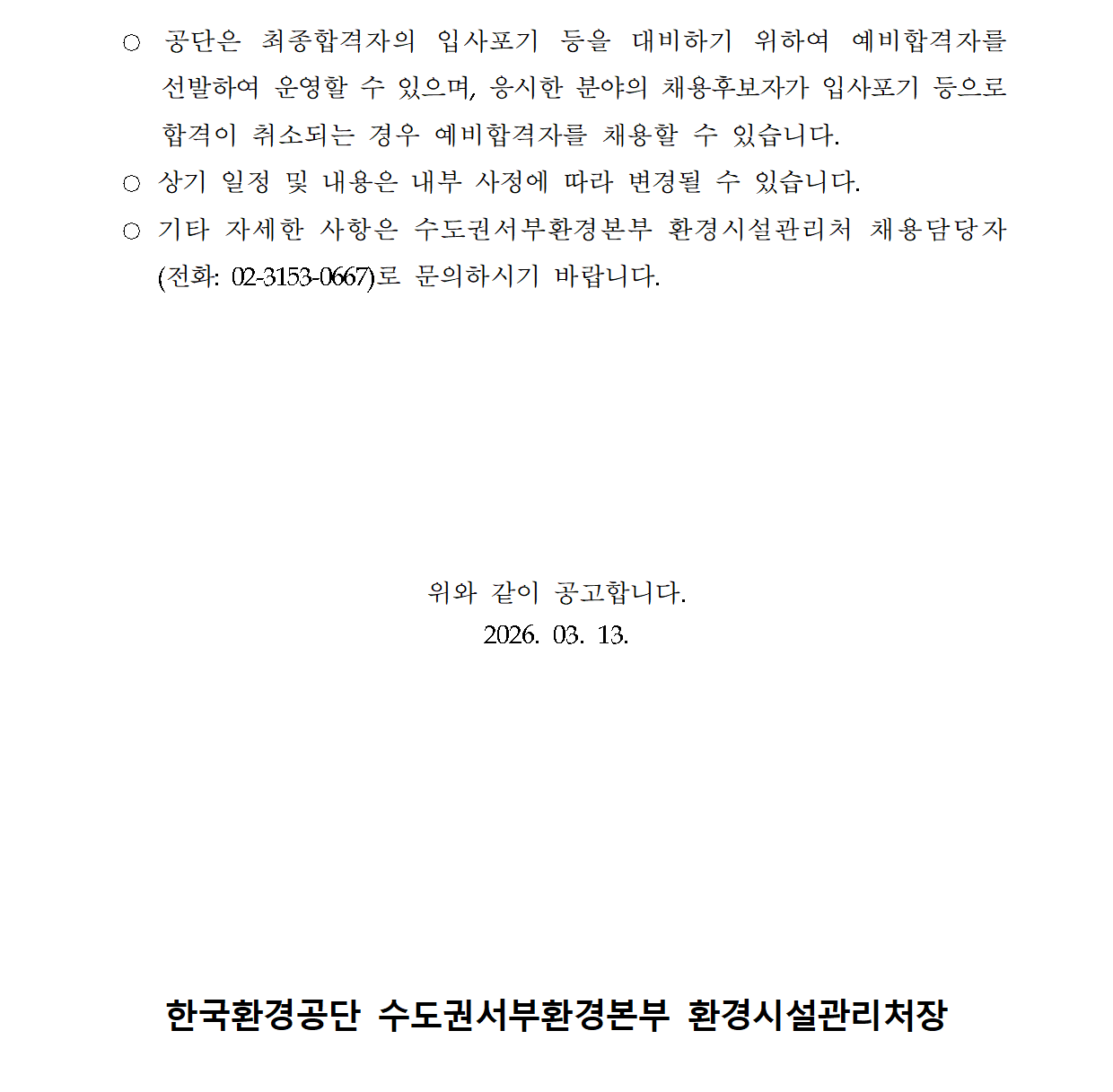 ○ 공단은 최종합격자의 입사포기 등을 대비하기 위하여 예비합격자를 선발하여 운영할 수 있으며, 응시한 분야의 채용후보자가 입사포기 등으로 합격이 취소되는 경우 예비합격자를 채용할 수 있습니다.

○ 상기 일정 및 내용은 내부 사정에 따라 변경될 수 있습니다.

○ 기타 자세한 사항은 수도권서부환경본부 환경시설관리처 채용담당자 (전화: 02-3153-0667)로 문의하시기 바랍니다.

위와 같이 공고합니다.
2026. 03. 13.

한국환경공단 수도권서부환경본부 환경시설관리처장